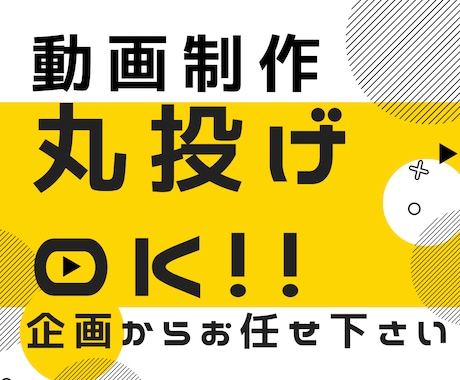 動画制作
丸投げ
OK!!
企画からお任せ下さい